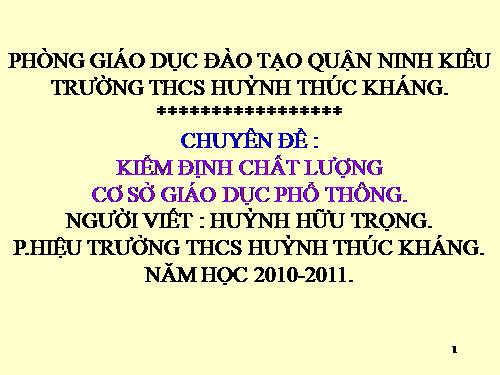 PHÒNG GIÁO DỤC ĐÀO TẠO QUẬN NINH KIỀU
TRƯỜNG THCS HUỲNH THÚC KHÁNG.
******************
CHUYÊN ĐỀ :
KIỂM ĐỊNH CHẤT LƯỢNG
CƠ SỞ GIÁO DỤC PHỔ THÔNG.
NGƯỜI VIẾT : HUỲNH HỮU TRỌNG.
P.HIỆU TRƯỞNG THCS HUỲNH THÚC KHÁNG.
NĂM HỌC 2010-2011.

1